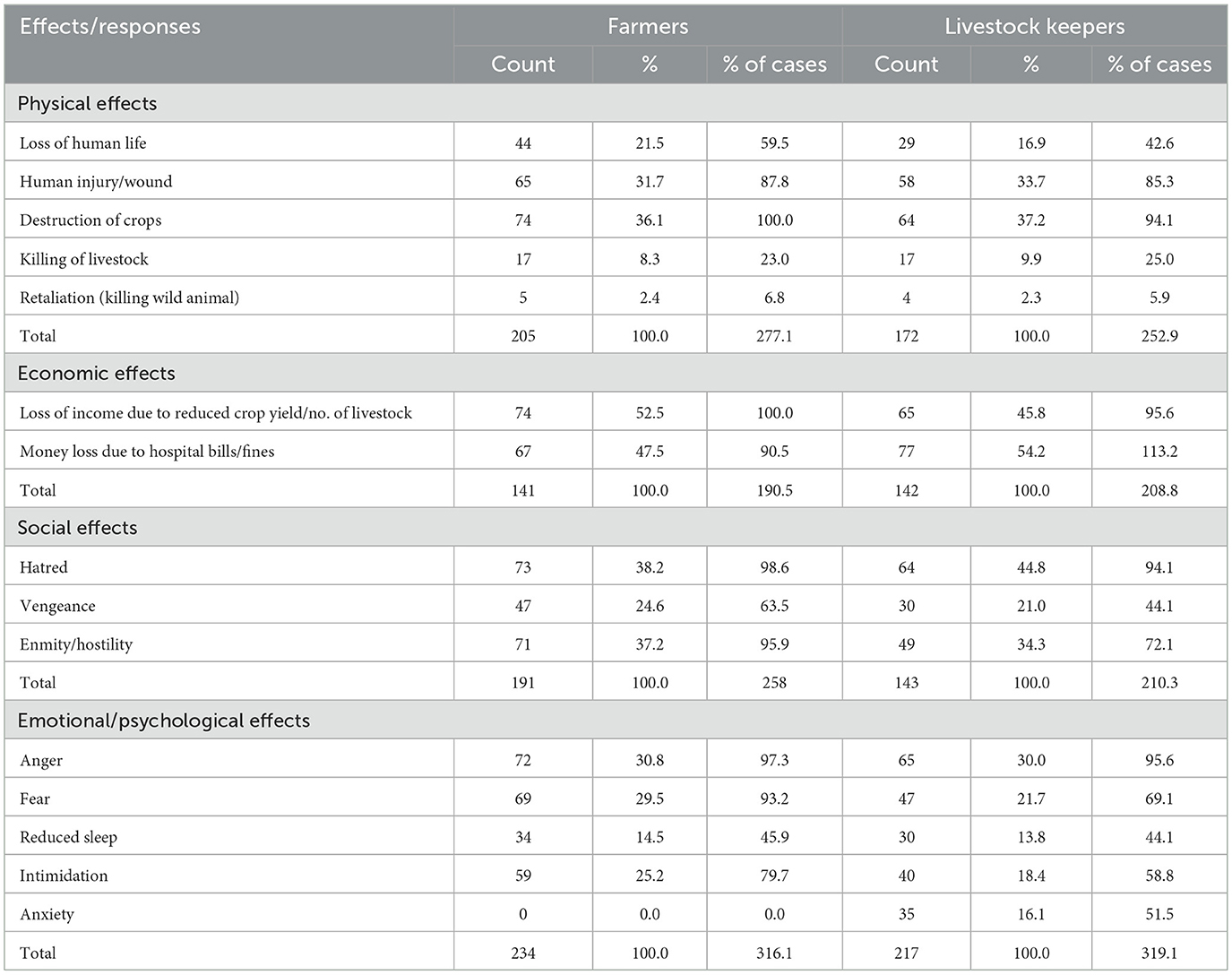 | Effects/responses | Farmers | | | Livestock keepers | | |
|---|---|---|---|---|---|---|
| | Count | % | % of cases | Count | % | % of cases |
| Physical effects | | | | | | |
| Loss of human life | 44 | 21.5 | 59.5 | 29 | 16.9 | 42.6 |
| Human injury/wound | 65 | 31.7 | 87.8 | 58 | 33.7 | 85.3 |
| Destruction of crops | 74 | 36.1 | 100.0 | 64 | 37.2 | 94.1 |
| Killing of livestock | 17 | 8.3 | 23.0 | 17 | 9.9 | 25.0 |
| Retaliation (killing wild animal) | 5 | 2.4 | 6.8 | 4 | 2.3 | 5.9 |
| Total | 205 | 100.0 | 277.1 | 172 | 100.0 | 252.9 |
| Economic effects | | | | | | |
| Loss of income due to reduced crop yield/no. of livestock | 74 | 52.5 | 100.0 | 65 | 45.8 | 95.6 |
| Money loss due to hospital bills/fines | 67 | 47.5 | 90.5 | 77 | 54.2 | 113.2 |
| Total | 141 | 100.0 | 190.5 | 142 | 100.0 | 208.8 |
| Social effects | | | | | | |
| Hatred | 73 | 38.2 | 98.6 | 64 | 44.8 | 94.1 |
| Vengeance | 47 | 24.6 | 63.5 | 30 | 21.0 | 44.1 |
| Enmity/hostility | 71 | 37.2 | 95.9 | 49 | 34.3 | 72.1 |
| Total | 191 | 100.0 | 258 | 143 | 100.0 | 210.3 |
| Emotional/psychological effects | | | | | | |
| Anger | 72 | 30.8 | 97.3 | 65 | 30.0 | 95.6 |
| Fear | 69 | 29.5 | 93.2 | 47 | 21.7 | 69.1 |
| Reduced sleep | 34 | 14.5 | 45.9 | 30 | 13.8 | 44.1 |
| Intimidation | 59 | 25.2 | 79.7 | 40 | 18.4 | 58.8 |
| Anxiety | 0 | 0.0 | 0.0 | 35 | 16.1 | 51.5 |
| Total | 234 | 100.0 | 316.1 | 217 | 100.0 | 319.1 |